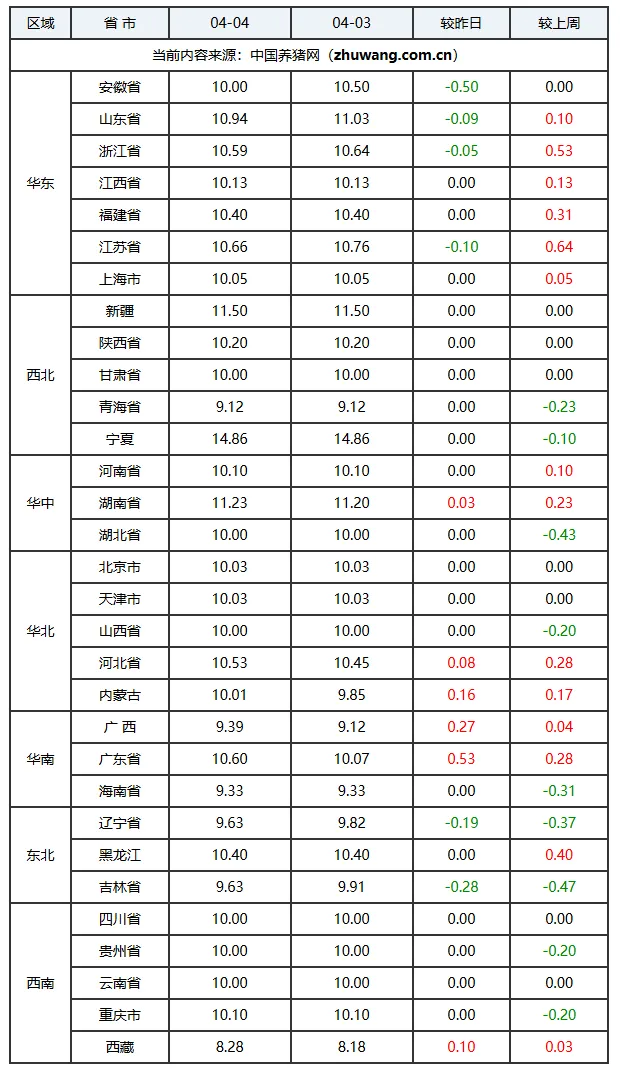 | 区域 | 省 市 | 04-04 | 04-03 | 较昨日 | 较上周 |
|---|---|---|---|---|---|
| 当前内容来源：中国养猪网（zhuwang.com.cn） | | | | | |
| 华东 | 安徽省 | 10.00 | 10.50 | -0.50 | 0.00 |
| | 山东省 | 10.94 | 11.03 | -0.09 | 0.10 |
| | 浙江省 | 10.59 | 10.64 | -0.05 | 0.53 |
| | 江西省 | 10.13 | 10.13 | 0.00 | 0.13 |
| | 福建省 | 10.40 | 10.40 | 0.00 | 0.31 |
| | 江苏省 | 10.66 | 10.76 | -0.10 | 0.64 |
| | 上海市 | 10.05 | 10.05 | 0.00 | 0.05 |
| 西北 | 新疆 | 11.50 | 11.50 | 0.00 | 0.00 |
| | 陕西省 | 10.20 | 10.20 | 0.00 | 0.00 |
| | 甘肃省 | 10.00 | 10.00 | 0.00 | 0.00 |
| | 青海省 | 9.12 | 9.12 | 0.00 | -0.23 |
| | 宁夏 | 14.86 | 14.86 | 0.00 | -0.10 |
| 华中 | 河南省 | 10.10 | 10.10 | 0.00 | 0.10 |
| | 湖南省 | 11.23 | 11.20 | 0.03 | 0.23 |
| | 湖北省 | 10.00 | 10.00 | 0.00 | -0.43 |
| 华北 | 北京市 | 10.03 | 10.03 | 0.00 | 0.00 |
| | 天津市 | 10.03 | 10.03 | 0.00 | 0.00 |
| | 山西省 | 10.00 | 10.00 | 0.00 | -0.20 |
| | 河北省 | 10.53 | 10.45 | 0.08 | 0.28 |
| | 内蒙古 | 10.01 | 9.85 | 0.16 | 0.17 |
| 华南 | 广 西 | 9.39 | 9.12 | 0.27 | 0.04 |
| | 广东省 | 10.60 | 10.07 | 0.53 | 0.28 |
| | 海南省 | 9.33 | 9.33 | 0.00 | -0.31 |
| 东北 | 辽宁省 | 9.63 | 9.82 | -0.19 | -0.37 |
| | 黑龙江 | 10.40 | 10.40 | 0.00 | 0.40 |
| | 吉林省 | 9.63 | 9.91 | -0.28 | -0.47 |
| 西南 | 四川省 | 10.00 | 10.00 | 0.00 | 0.00 |
| | 贵州省 | 10.00 | 10.00 | 0.00 | -0.20 |
| | 云南省 | 10.00 | 10.00 | 0.00 | 0.00 |
| | 重庆市 | 10.10 | 10.10 | 0.00 | -0.20 |
| | 西藏 | 8.28 | 8.18 | 0.10 | 0.03 |